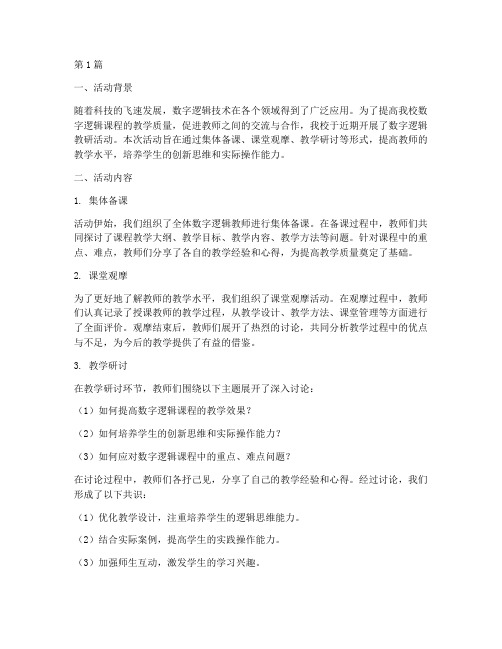 第1篇

一、活动背景

随着科技的飞速发展，数字逻辑技术在各个领域得到了广泛应用。为了提高我校数字逻辑课程的教学质量，促进教师之间的交流与合作，我校于近期开展了数字逻辑教研活动。本次活动旨在通过集体备课、课堂观摩、教学研讨等形式，提高教师的教学水平，培养学生的创新思维和实际操作能力。

二、活动内容

1. 集体备课

活动伊始，我们组织了全体数字逻辑教师进行集体备课。在备课过程中，教师们共同探讨了课程教学大纲、教学目标、教学内容、教学方法等问题。针对课程中的重点、难点，教师们分享了各自的教学经验和心得，为提高教学质量奠定了基础。

2. 课堂观摩

为了更好地了解教师的教学水平，我们组织了课堂观摩活动。在观摩过程中，教师们认真记录了授课教师的教学过程，从教学设计、教学方法、课堂管理等方面进行了全面评价。观摩结束后，教师们展开了热烈的讨论，共同分析教学过程中的优点与不足，为今后的教学提供了有益的借鉴。

3. 教学研讨

在教学研讨环节，教师们围绕以下主题展开了深入讨论：

（1）如何提高数字逻辑课程的教学效果？

（2）如何培养学生的创新思维和实际操作能力？

（3）如何应对数字逻辑课程中的重点、难点问题？

在讨论过程中，教师们各抒己见，分享了自己的教学经验和心得。经过讨论，我们形成了以下共识：

（1）优化教学设计，注重培养学生的逻辑思维能力。

（2）结合实际案例，提高学生的实践操作能力。

（3）加强师生互动，激发学生的学习兴趣。